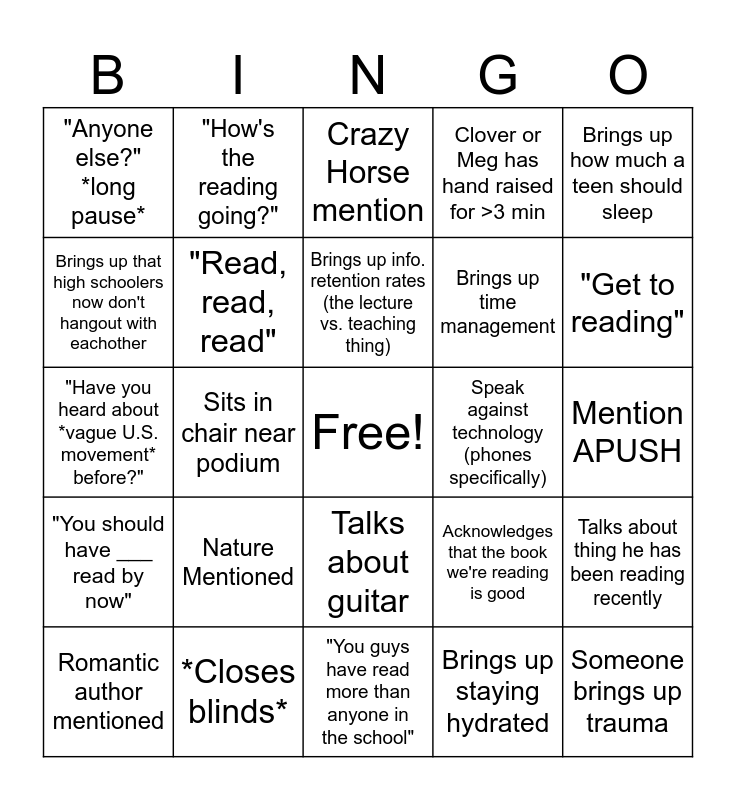 | B | I | N | G | O |
|---|---|---|---|---|
| "Anyone else?" *long pause* | "How's the reading going?" | Crazy Horse mention | Clover or Meg has hand raised for >3 min | Brings up how much a teen should sleep |
| Brings up that high schoolers now don't hangout with eachother | "Read, read, read" | Brings up info. retention rates (the lecture vs. teaching thing) | Brings up time management | "Get to reading" |
| "Have you heard about *vague U.S. movement* before?" | Sits in chair near podium | Free! | Speak against technology (phones specifically) | Mention APUSH |
| "You should have ____ read by now" | Nature Mentioned | Talks about guitar | Acknowledges that the book we're reading is good | Talks about thing he has been reading recently |
| Romantic author mentioned | *Closes blinds* | "You guys have read more than anyone in the school" | Brings up staying hydrated | Someone brings up trauma |